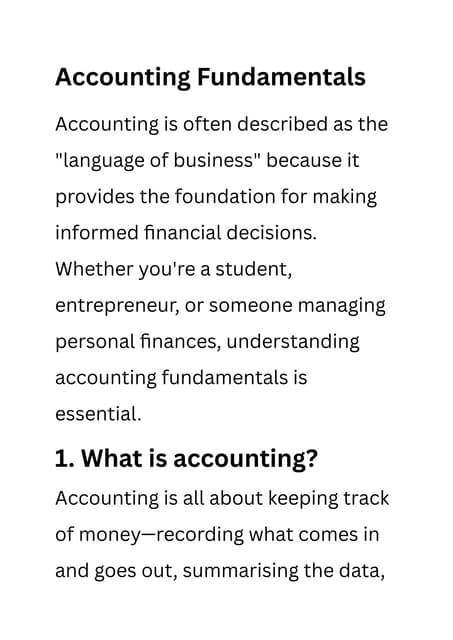 Accounting Fundamentals

Accounting is often described as the "language of business" because it provides the foundation for making informed financial decisions. Whether you're a student, entrepreneur, or someone managing personal finances, understanding accounting fundamentals is essential.

1. What is accounting?

Accounting is all about keeping track of money—recording what comes in and goes out, summarising the data,